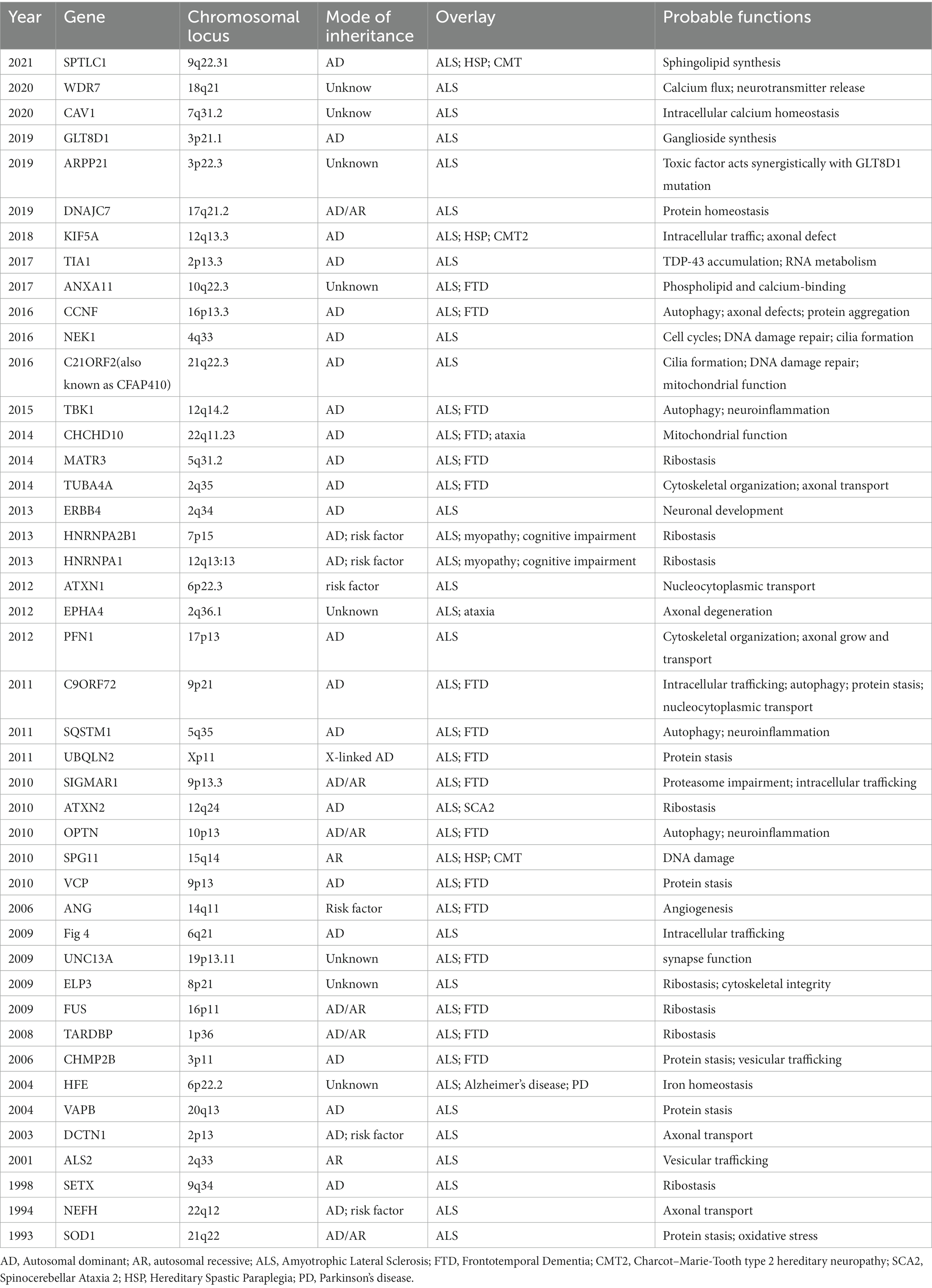 | Year | Gene | Chromosomal locus | Mode of inheritance | Overlay | Probable functions |
|---|---|---|---|---|---|
| 2021 | SPTLC1 | 9q22.31 | AD | ALS; HSP; CMT | Sphingolipid synthesis |
| 2020 | WDR7 | 18q21 | Unknow | ALS | Calcium flux; neurotransmitter release |
| 2020 | CAV1 | 7q31.2 | Unknow | ALS | Intracellular calcium homeostasis |
| 2019 | GLT8D1 | 3p21.1 | AD | ALS | Ganglioside synthesis |
| 2019 | ARPP21 | 3p22.3 | Unknown | ALS | Toxic factor acts synergistically with GLT8D1 mutation |
| 2019 | DNAJC7 | 17q21.2 | AD/AR | ALS | Protein homeostasis |
| 2018 | KIF5A | 12q13.3 | AD | ALS; HSP; CMT2 | Intracellular traffic; axonal defect |
| 2017 | TIA1 | 2p13.3 | AD | ALS | TDP-43 accumulation; RNA metabolism |
| 2017 | ANXA11 | 10q22.3 | Unknown | ALS; FTD | Phospholipid and calcium-binding |
| 2016 | CCNF | 16p13.3 | AD | ALS; FTD | Autophagy; axonal defects; protein aggregation |
| 2016 | NEK1 | 4q33 | AD | ALS | Cell cycles; DNA damage repair; cilia formation |
| 2016 | C21ORF2(also known as CFAP410) | 21q22.3 | AD | ALS | Cilia formation; DNA damage repair; mitochondrial function |
| 2015 | TBK1 | 12q14.2 | AD | ALS; FTD | Autophagy; neuroinflammation |
| 2014 | CHCHD10 | 22q11.23 | AD | ALS; FTD; ataxia | Mitochondrial function |
| 2014 | MATR3 | 5q31.2 | AD | ALS; FTD | Ribostasis |
| 2014 | TUBA4A | 2q35 | AD | ALS; FTD | Cytoskeletal organization; axonal transport |
| 2013 | ERBB4 | 2q34 | AD | ALS | Neuronal development |
| 2013 | HNRNPA2B1 | 7p15 | AD; risk factor | ALS; myopathy; cognitive impairment | Ribostasis |
| 2013 | HNRNPA1 | 12q13:13 | AD; risk factor | ALS; myopathy; cognitive impairment | Ribostasis |
| 2012 | ATXN1 | 6p22.3 | risk factor | ALS | Nucleocytoplasmic transport |
| 2012 | EPHA4 | 2q36.1 | Unknown | ALS; ataxia | Axonal degeneration |
| 2012 | PFN1 | 17p13 | AD | ALS | Cytoskeletal organization; axonal grow and transport |
| 2011 | C9ORF72 | 9p21 | AD | ALS; FTD | Intracellular trafficking; autophagy; protein stasis; nucleocytoplasmic transport |
| 2011 | SQSTM1 | 5q35 | AD | ALS; FTD | Autophagy; neuroinflammation |
| 2011 | UBQLN2 | Xp11 | X-linked AD | ALS; FTD | Protein stasis |
| 2010 | SIGMAR1 | 9p13.3 | AD/AR | ALS; FTD | Proteasome impairment; intracellular trafficking |
| 2010 | ATXN2 | 12q24 | AD | ALS; SCA2 | Ribostasis |
| 2010 | OPTN | 10p13 | AD/AR | ALS; FTD | Autophagy; neuroinflammation |
| 2010 | SPG11 | 15q14 | AR | ALS; HSP; CMT | DNA damage |
| 2010 | VCP | 9p13 | AD | ALS; FTD | Protein stasis |
| 2006 | ANG | 14q11 | Risk factor | ALS; FTD | Angiogenesis |
| 2009 | Fig 4 | 6q21 | AD | ALS | Intracellular trafficking |
| 2009 | UNC13A | 19p13.11 | Unknown | ALS; FTD | synapse function |
| 2009 | ELP3 | 8p21 | Unknown | ALS | Ribostasis; cytoskeletal integrity |
| 2009 | FUS | 16p11 | AD/AR | ALS; FTD | Ribostasis |
| 2008 | TARDBP | 1p36 | AD/AR | ALS; FTD | Ribostasis |
| 2006 | CHMP2B | 3p11 | AD | ALS; FTD | Protein stasis; vesicular trafficking |
| 2004 | HFE | 6p22.2 | Unknown | ALS; Alzheimer's disease; PD | Iron homeostasis |
| 2004 | VAPB | 20q13 | AD | ALS | Protein stasis |
| 2003 | DCTN1 | 2p13 | AD; risk factor | ALS | Axonal transport |
| 2001 | ALS2 | 2q33 | AR | ALS | Vesicular trafficking |
| 1998 | SETX | 9q34 | AD | ALS | Ribostasis |
| 1994 | NEFH | 22q12 | AD; risk factor | ALS | Axonal transport |
| 1993 | SOD1 | 21q22 | AD/AR | ALS | Protein stasis; oxidative stress |

AD, Autosomal dominant; AR, autosomal recessive; ALS, Amyotrophic Lateral Sclerosis; FTD, Frontotemporal Dementia; CMT2, Charcot–Marie-Tooth type 2 hereditary neuropathy; SCA2, Spinocerebellar Ataxia 2; HSP, Hereditary Spastic Paraplegia; PD, Parkinson's disease.